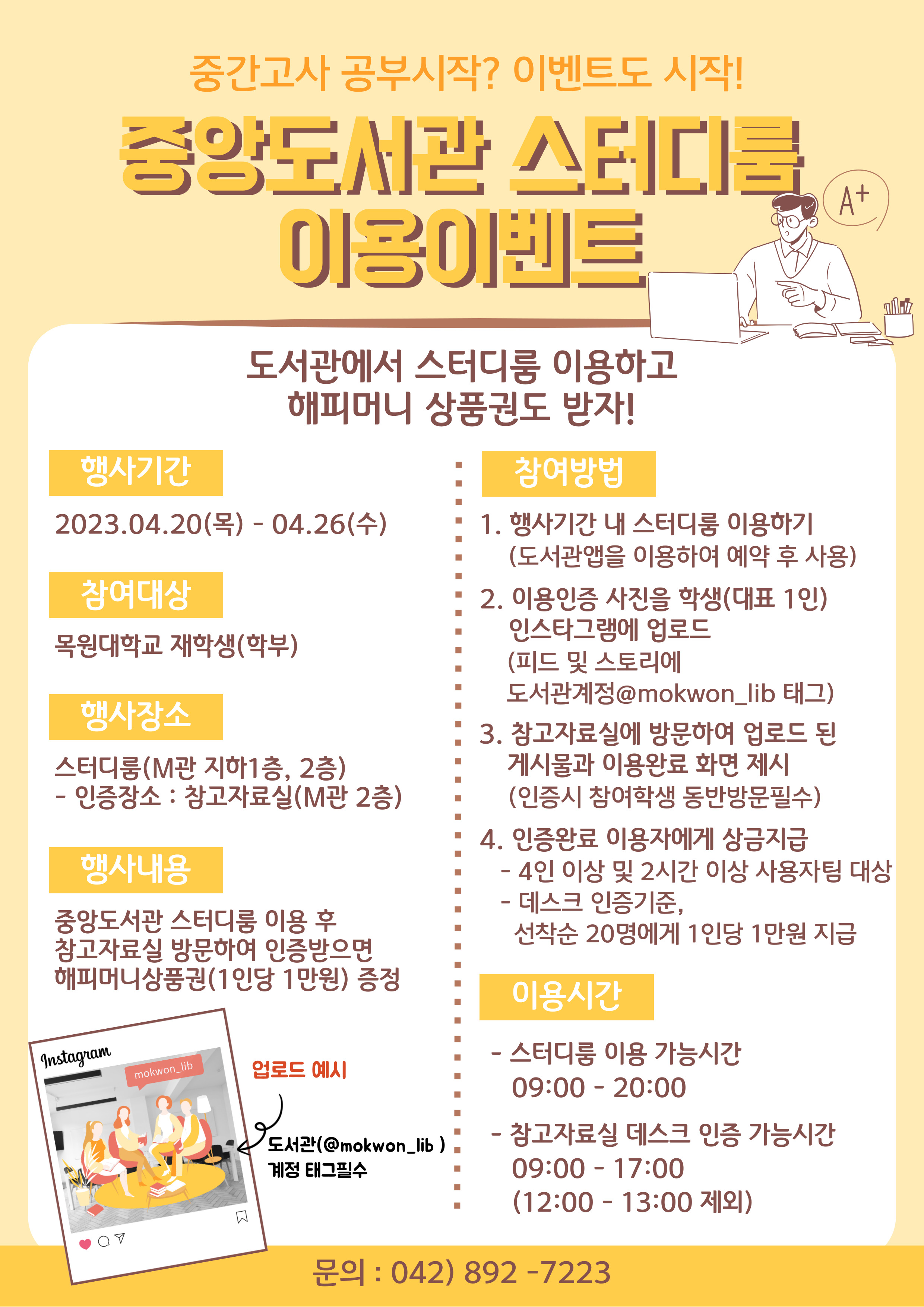 중간고사 공부시작? 이벤트도 시작!

중앙도서관 스터디룸
이용이벤트

A+

도서관에서 스터디룸 이용하고
해피머니 상품권도 받자!

행사기간

2023.04.20(목) - 04.26(수)

참여대상

목원대학교 재학생(학부)

행사장소

스터디룸(M관 지하1층, 2층)
- 인증장소 : 참고자료실(M관 2층)

행사내용

중앙도서관 스터디룸 이용 후
참고자료실 방문하여 인증받으면
해피머니상품권(1인당 1만원) 증정

Instagram
mokwon_lib

업로드 예시

도서관(@mokwon_lib )
계정 태그필수

참여방법

1. 행사기간 내 스터디룸 이용하기
(도서관앱을 이용하여 예약 후 사용)

2. 이용인증 사진을 학생(대표 1인)
인스타그램에 업로드
(피드 및 스토리에
도서관계정@mokwon_lib 태그)

3. 참고자료실에 방문하여 업로드 된
게시물과 이용완료 화면 제시
(인증시 참여학생 동반방문필수)

4. 인증완료 이용자에게 상금지급
- 4인 이상 및 2시간 이상 사용자팀 대상
- 데스크 인증기준,
선착순 20명에게 1인당 1만원 지급

이용시간

- 스터디룸 이용 가능시간
09:00 - 20:00

- 참고자료실 데스크 인증 가능시간
09:00 - 17:00
(12:00 - 13:00 제외)

문의 : 042) 892 -7223